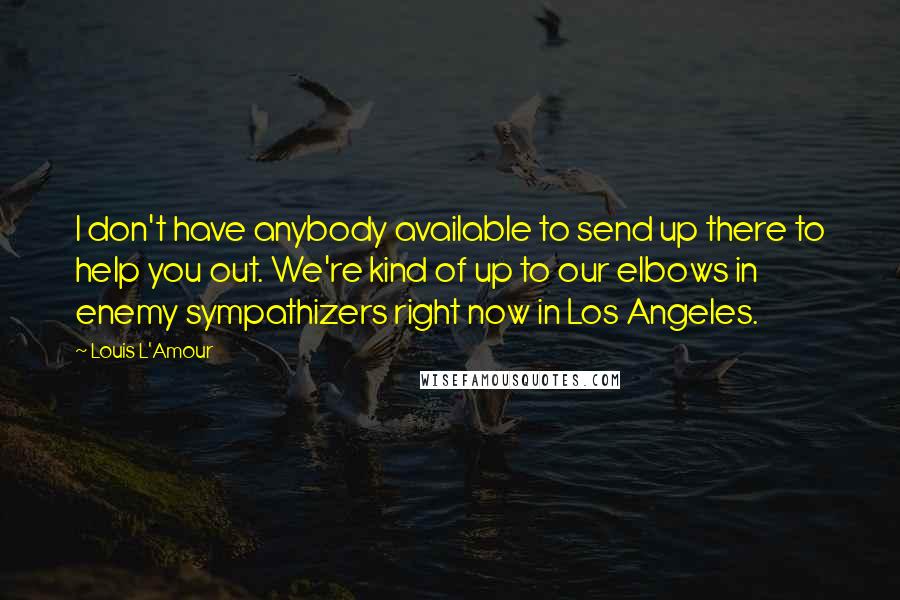 I don't have anybody available to send up there to help you out. We're kind of up to our elbows in enemy sympathizers right now in Los Angeles.

~ Louis L'Amour

WISEFAMOUSQUOTES.COM